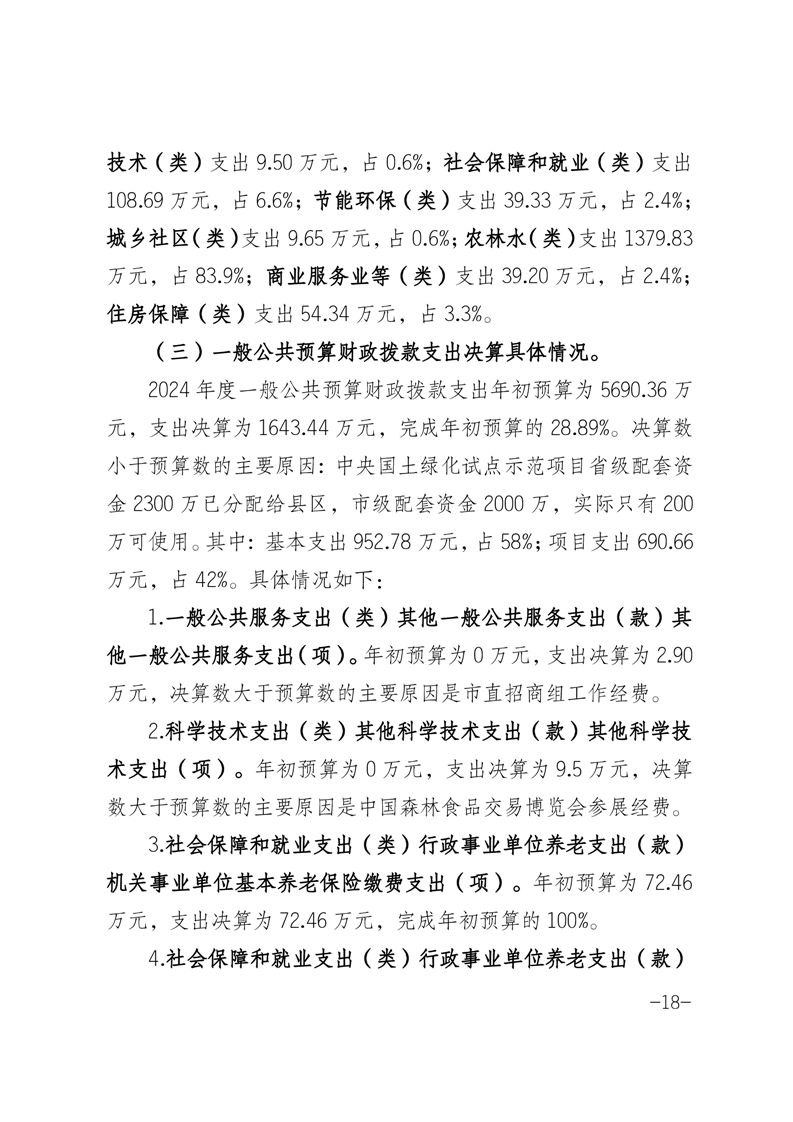 技术（类）支出 9.50 万元，占 0.6%；社会保障和就业（类）支出 108.69 万元，占 6.6%；节能环保（类）支出 39.33 万元，占 2.4%；城乡社区（类）支出 9.65 万元，占 0.6%；农林水（类）支出 1379.83 万元，占 83.9%；商业服务业等（类）支出 39.20 万元，占 2.4%；住房保障（类）支出 54.34 万元，占 3.3%。

（三）一般公共预算财政拨款支出决算具体情况。

2024 年度一般公共预算财政拨款支出年初预算为 5690.36 万元，支出决算为 1643.44 万元，完成年初预算的 28.89%。决算数小于预算数的主要原因：中央国土绿化试点示范项目省级配套资金 2300 万已分配给县区，市级配套资金 2000 万，实际只有 200 万可使用。其中：基本支出 952.78 万元，占 58%；项目支出 690.66 万元，占 42%。具体情况如下：

1.一般公共服务支出（类）其他一般公共服务支出（款）其他一般公共服务支出（项）。年初预算为 0 万元，支出决算为 2.90 万元，决算数大于预算数的主要原因是市直招商组工作经费。

2.科学技术支出（类）其他科学技术支出（款）其他科学技术支出（项）。年初预算为 0 万元，支出决算为 9.5 万元，决算数大于预算数的主要原因是中国森林食品交易博览会参展经费。

3.社会保障和就业支出（类）行政事业单位养老支出（款）机关事业单位基本养老保险缴费支出（项）。年初预算为 72.46 万元，支出决算为 72.46 万元，完成年初预算的 100%。

4.社会保障和就业支出（类）行政事业单位养老支出（款）

-18-